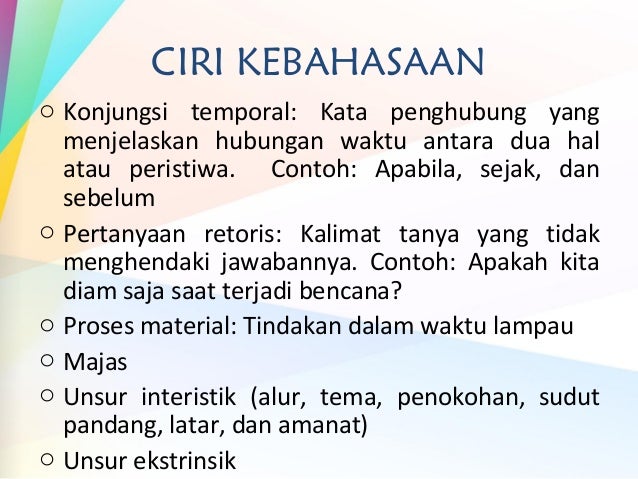 CIRI KEBAHASAAN

○ Konjungsi temporal: Kata penghubung yang menjelaskan hubungan waktu antara dua hal atau peristiwa. Contoh: Apabila, sejak, dan sebelum

○ Pertanyaan retoris: Kalimat tanya yang tidak menghendaki jawabannya. Contoh: Apakah kita diam saja saat terjadi bencana?

○ Proses material: Tindakan dalam waktu lampau

○ Majas

○ Unsur interistik (alur, tema, penokohan, sudut pandang, latar, dan amanat)

○ Unsur ekstrinsik